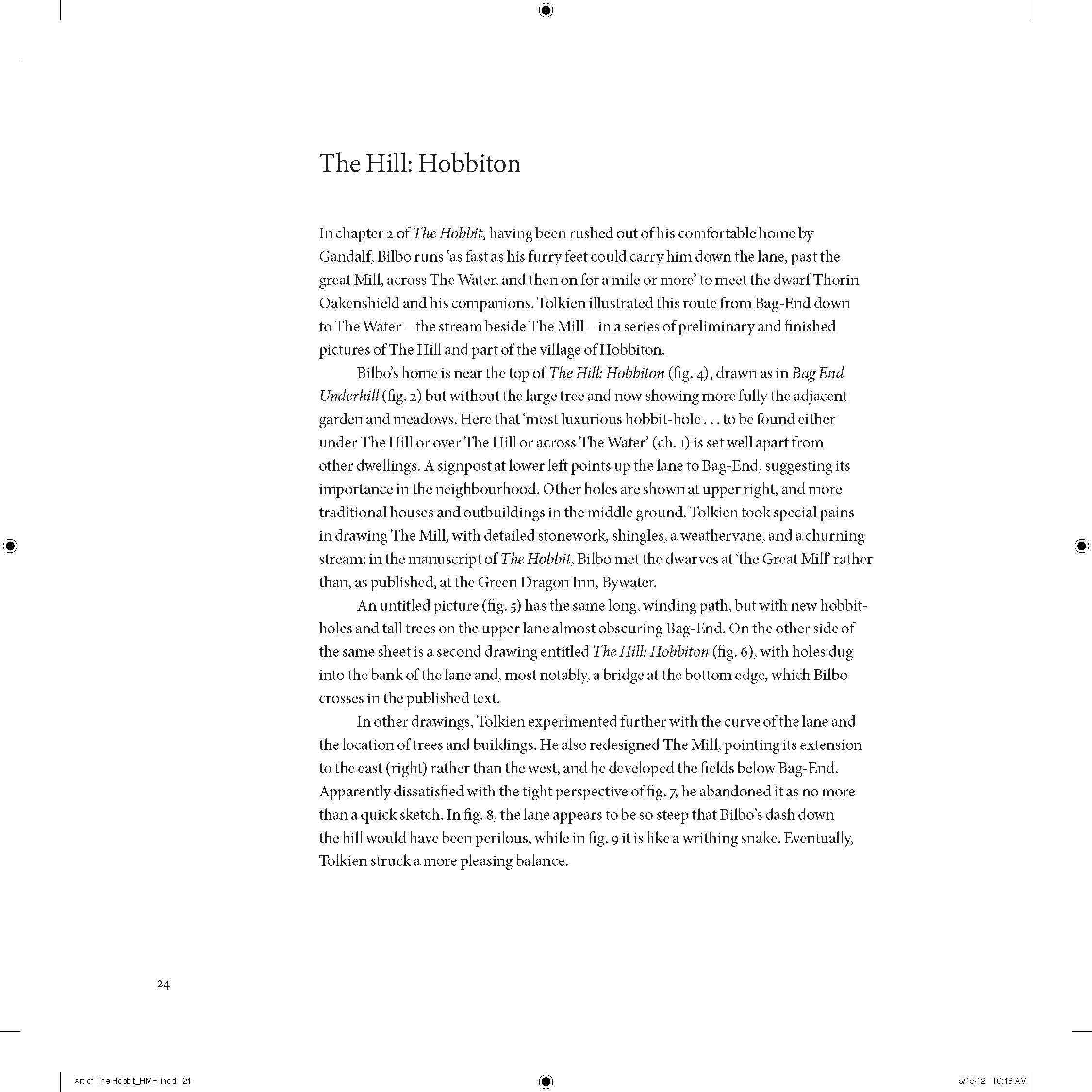 The Hill: Hobbiton

In chapter 2 of The Hobbit, having been rushed out of his comfortable home by Gandalf, Bilbo runs 'as fast as his furry feet could carry him down the lane, past the great Mill, across The Water, and then on for a mile or more' to meet the dwarf Thorin Oakenshield and his companions. Tolkien illustrated this route from Bag-End down to The Water – the stream beside The Mill – in a series of preliminary and finished pictures of The Hill and part of the village of Hobbiton.

Bilbo's home is near the top of The Hill: Hobbiton (fig. 4), drawn as in Bag End Underhill (fig. 2) but without the large tree and now showing more fully the adjacent garden and meadows. Here that 'most luxurious hobbit-hole . . . to be found either under The Hill or over The Hill or across The Water' (ch. 1) is set well apart from other dwellings. A signpost at lower left points up the lane to Bag-End, suggesting its importance in the neighbourhood. Other holes are shown at upper right, and more traditional houses and outbuildings in the middle ground. Tolkien took special pains in drawing The Mill, with detailed stonework, shingles, a weathervane, and a churning stream: in the manuscript of The Hobbit, Bilbo met the dwarves at 'the Great Mill' rather than, as published, at the Green Dragon Inn, Bywater.

An untitled picture (fig. 5) has the same long, winding path, but with new hobbit-holes and tall trees on the upper lane almost obscuring Bag-End. On the other side of the same sheet is a second drawing entitled The Hill: Hobbiton (fig. 6), with holes dug into the bank of the lane and, most notably, a bridge at the bottom edge, which Bilbo crosses in the published text.

In other drawings, Tolkien experimented further with the curve of the lane and the location of trees and buildings. He also redesigned The Mill, pointing its extension to the east (right) rather than the west, and he developed the fields below Bag-End. Apparently dissatisfied with the tight perspective of fig. 7, he abandoned it as no more than a quick sketch. In fig. 8, the lane appears to be so steep that Bilbo's dash down the hill would have been perilous, while in fig. 9 it is like a writhing snake. Eventually, Tolkien struck a more pleasing balance.

24

Art of The Hobbit_HMH.indd 24

5/15/12 10:48 AM